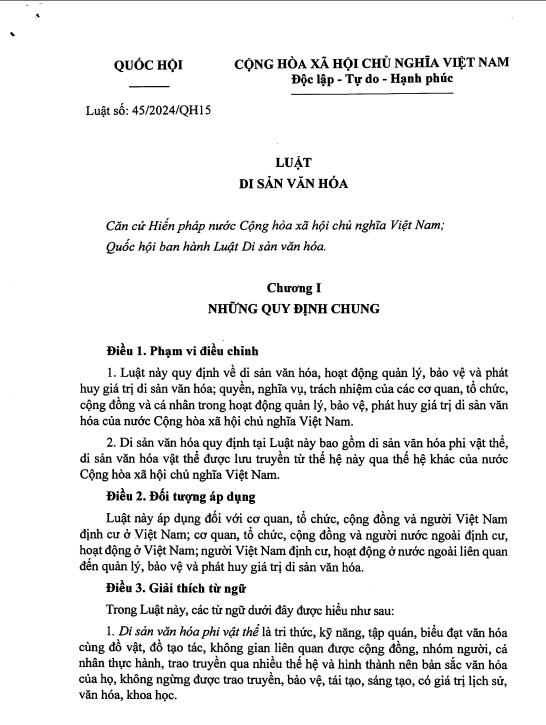 QUỐC HỘI

CỘNG HÒA XÃ HỘI CHỦ NGHĨA VIỆT NAM
Độc lập - Tự do - Hạnh phúc

Luật số: 45/2024/QH15

LUẬT
DI SẢN VĂN HÓA

Căn cứ Hiến pháp nước Cộng hòa xã hội chủ nghĩa Việt Nam;
Quốc hội ban hành Luật Di sản văn hóa.

Chương I
NHỮNG QUY ĐỊNH CHUNG

Điều 1. Phạm vi điều chỉnh

1. Luật này quy định về di sản văn hóa, hoạt động quản lý, bảo vệ và phát huy giá trị di sản văn hóa; quyền, nghĩa vụ, trách nhiệm của các cơ quan, tổ chức, cộng đồng và cá nhân trong hoạt động quản lý, bảo vệ, phát huy giá trị di sản văn hóa của nước Cộng hòa xã hội chủ nghĩa Việt Nam.

2. Di sản văn hóa quy định tại Luật này bao gồm di sản văn hóa phi vật thể, di sản văn hóa vật thể được lưu truyền từ thế hệ này qua thế hệ khác của nước Cộng hòa xã hội chủ nghĩa Việt Nam.

Điều 2. Đối tượng áp dụng

Luật này áp dụng đối với cơ quan, tổ chức, cộng đồng và người Việt Nam định cư ở Việt Nam; cơ quan, tổ chức, cộng đồng và người nước ngoài định cư, hoạt động ở Việt Nam; người Việt Nam định cư, hoạt động ở nước ngoài liên quan đến quản lý, bảo vệ và phát huy giá trị di sản văn hóa.

Điều 3. Giải thích từ ngữ

Trong Luật này, các từ ngữ dưới đây được hiểu như sau:

1. Di sản văn hóa phi vật thể là tri thức, kỹ năng, tập quán, biểu đạt văn hóa cùng đồ vật, đồ tạo tác, không gian liên quan được cộng đồng, nhóm người, cá nhân thực hành, trao truyền qua nhiều thế hệ và hình thành nên bản sắc văn hóa của họ, không ngừng được trao truyền, bảo vệ, tái tạo, sáng tạo, có giá trị lịch sử, văn hóa, khoa học.